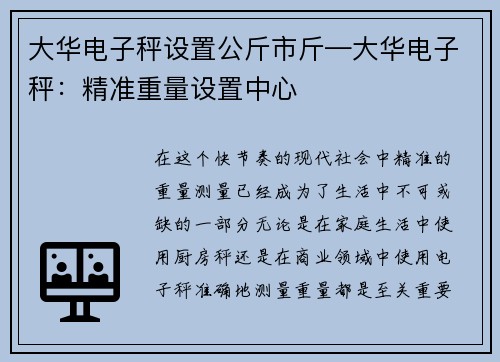 大华电子秤设置公斤市斤—大华电子秤：精准重量设置中心

在这个快节奏的现代社会中精准的重量测量已经成为了生活中不可或缺的一部分无论是在家庭生活中使用厨房秤还是在商业领域中使用电子秤准确地测量重量都是至关重要